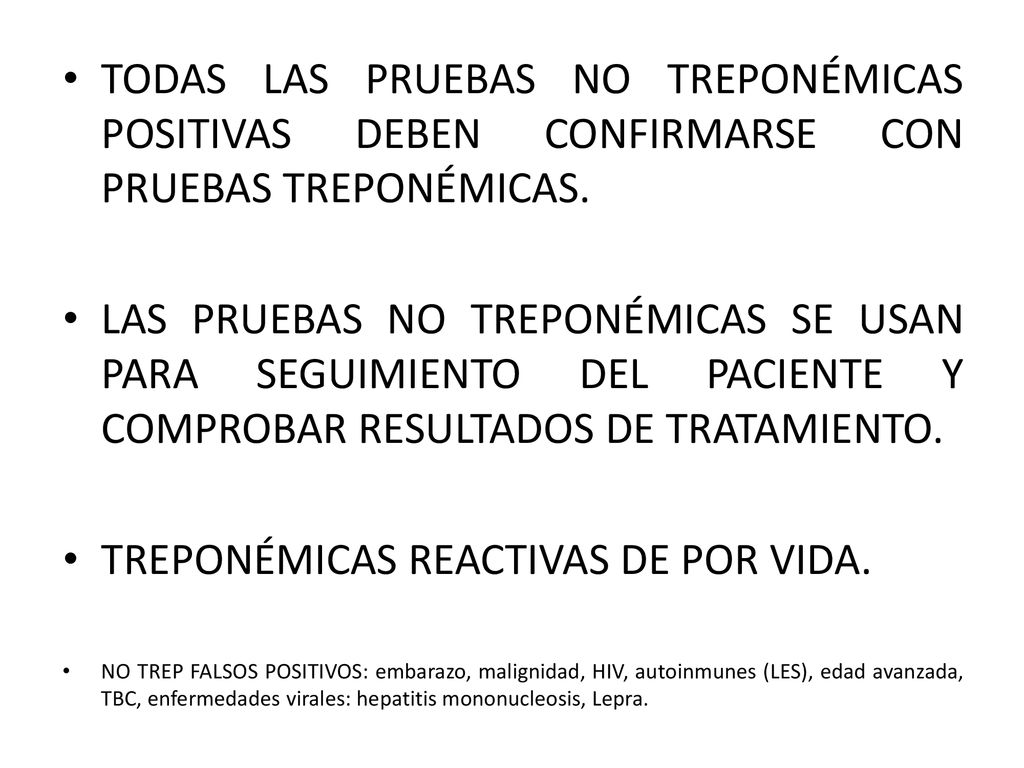 • TODAS LAS PRUEBAS NO TREPONÉMICAS POSITIVAS DEBEN CONFIRMARSE CON PRUEBAS TREPONÉMICAS.

• LAS PRUEBAS NO TREPONÉMICAS SE USAN PARA SEGUIMIENTO DEL PACIENTE Y COMPROBAR RESULTADOS DE TRATAMIENTO.

• TREPONÉMICAS REACTIVAS DE POR VIDA.

• NO TREP FALSOS POSITIVOS: embarazo, malignidad, HIV, autoinmunes (LES), edad avanzada, TBC, enfermedades virales: hepatitis mononucleosis, Lepra.